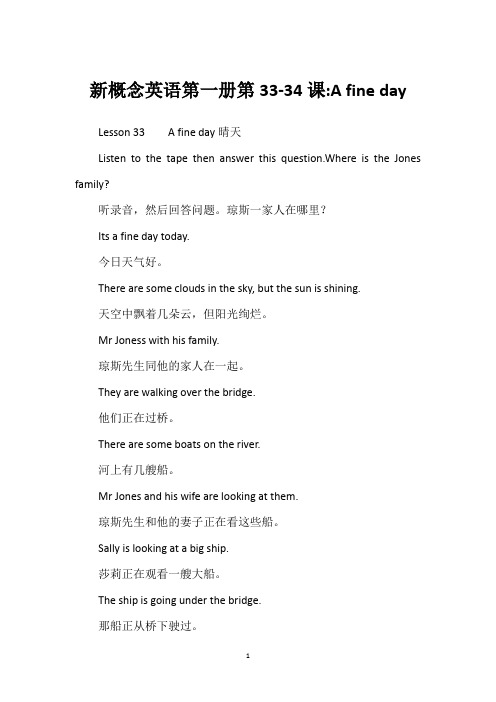 新概念英语第一册第 33-34 课:A fine day

Lesson 33　　A fine day 晴天

Listen to the tape then answer this question.Where is the Jones family?

听录音，然后回答问题。琼斯一家人在哪里？

Its a fine day today.

今日天气好。

There are some clouds in the sky, but the sun is shining.

天空中飘着几朵云，但阳光绚烂。

Mr Joness with his family.

琼斯先生同他的家人在一起。

They are walking over the bridge.

他们正在过桥。

There are some boats on the river.

河上有几艘船。

Mr Jones and his wife are looking at them.

琼斯先生和他的妻子正在看这些船。

Sally is looking at a big ship.

莎莉正在观看一艘大船。

The ship is going under the bridge.

那船正从桥下驶过。

1